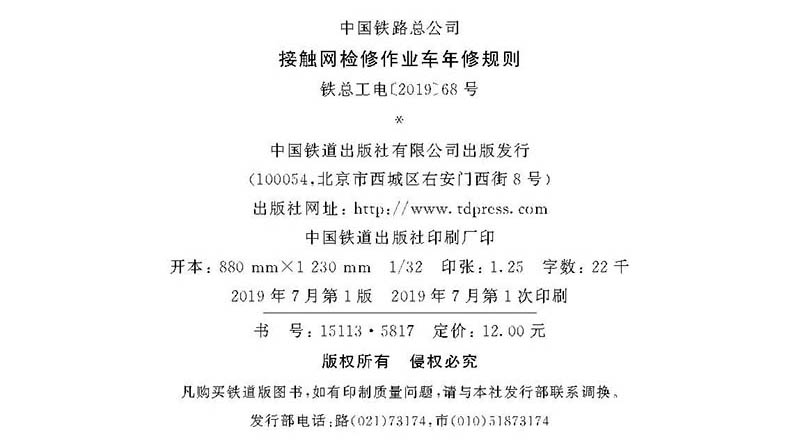 中国铁路总公司

接触网检修作业车年修规则

铁总工电〔2019〕68号

※

中国铁道出版社有限公司出版发行

（100054，北京市西城区右安门西街8号）

出版社网址：http://www.tdpress.com

中国铁道出版社印刷厂印

开本：880 mm×1 230 mm 1/32 印张：1.25 字数：22千

2019年7月第1版 2019年7月第1次印刷

书 号：15113·5817 定价：12.00元

版权所有 侵权必究

凡购买铁道版图书，如有印制质量问题，请与本社发行部联系调换。

发行部电话：路(021)73174，市(010)51873174